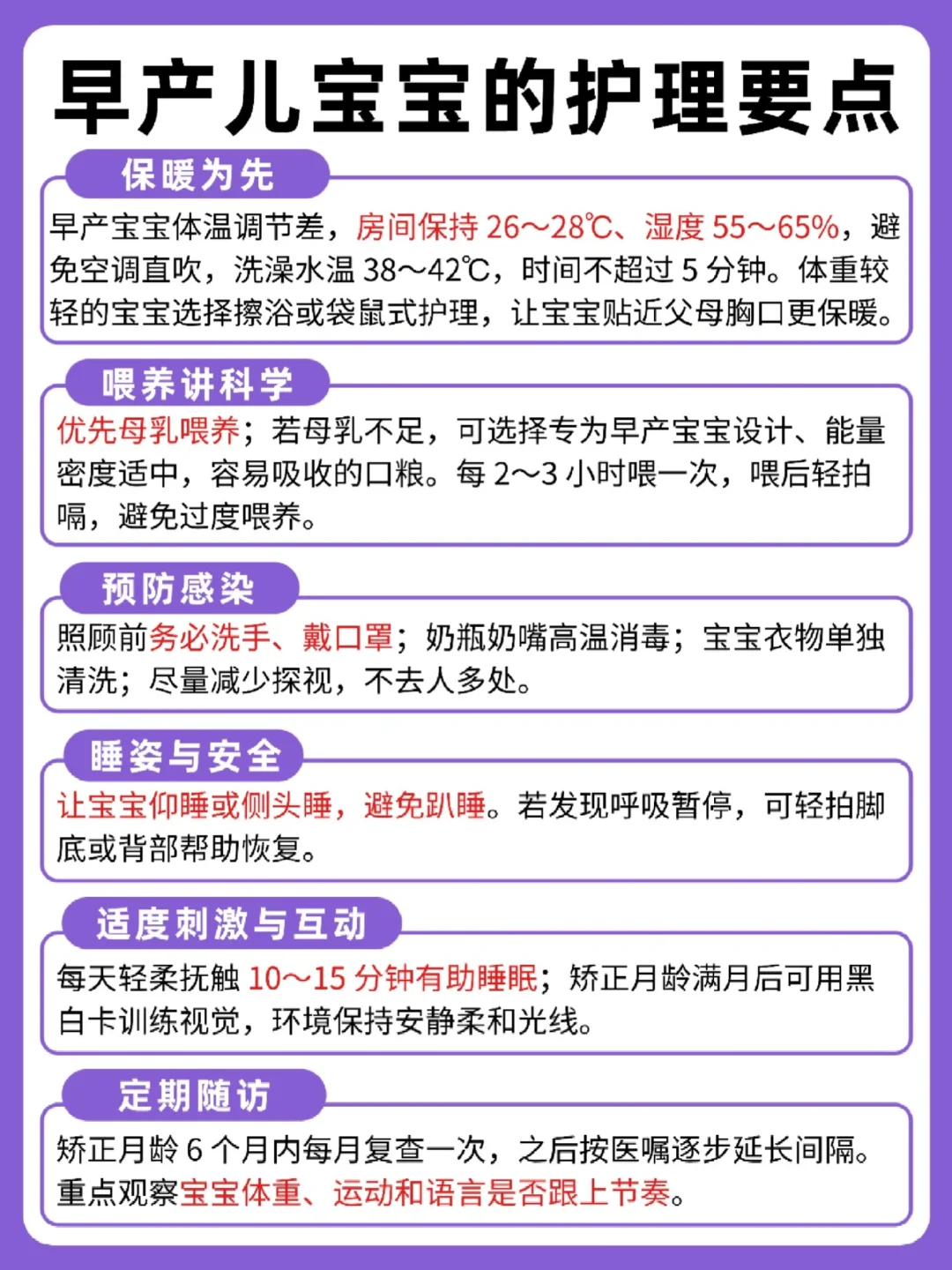 早产儿宝宝的护理要点

保暖为先

早产宝宝体温调节差，房间保持 26～28℃、湿度 55～65%，避免空调直吹，洗澡水温 38～42℃，时间不超过 5 分钟。体重较轻的宝宝选择擦浴或袋鼠式护理，让宝宝贴近父母胸口更保暖。

喂养讲科学

优先母乳喂养；若母乳不足，可选择专为早产宝宝设计、能量密度适中，容易吸收的口粮。每 2～3 小时喂一次，喂后轻拍嗝，避免过度喂养。

预防感染

照顾前务必洗手、戴口罩；奶瓶奶嘴高温消毒；宝宝衣物单独清洗；尽量减少探视，不去人多处。

睡姿与安全

让宝宝仰睡或侧头睡，避免趴睡。若发现呼吸暂停，可轻拍脚底或背部帮助恢复。

适度刺激与互动

每天轻柔抚触 10～15 分钟有助睡眠；矫正月龄满月后可用黑白卡训练视觉，环境保持安静柔和光线。

定期随访

矫正月龄 6 个月内每月复查一次，之后按医嘱逐步延长间隔。重点观察宝宝体重、运动和语言是否跟上节奏。